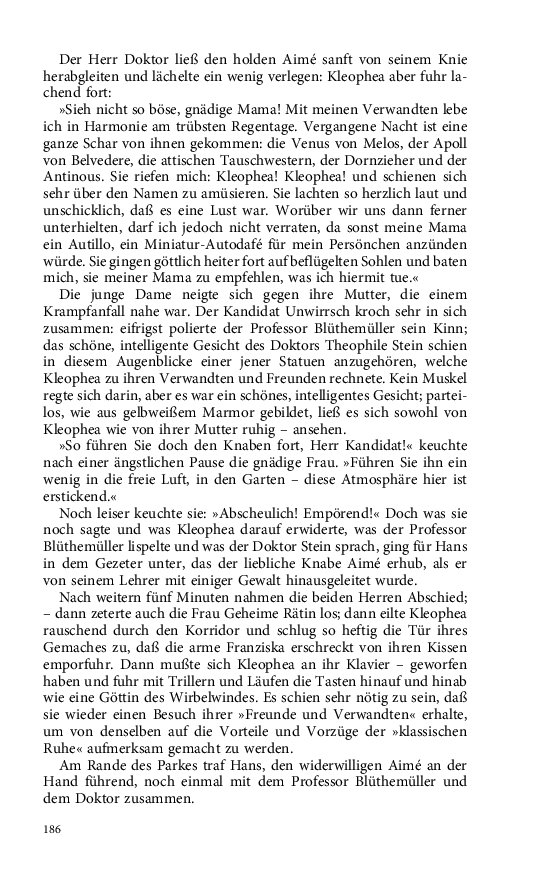 Der Herr Doktor ließ den holden Aimé sanft von seinem Knie herabgleiten und lächelte ein wenig verlegen: Kleophea aber fuhr lachend fort:

»Sieh nicht so böse, gnädige Mama! Mit meinen Verwandten lebe ich in Harmonie am trübsten Regentage. Vergangene Nacht ist eine ganze Schar von ihnen gekommen: die Venus von Melos, der Apoll von Belvedere, die attischen Tauschwestern, der Dornzieher und der Antinous. Sie riefen mich: Kleophea! Kleophea! und schienen sich sehr über den Namen zu amüsieren. Sie lachten so herzlich laut und unschicklich, daß es eine Lust war. Worüber wir uns dann ferner unterhielten, darf ich jedoch nicht verraten, da sonst meine Mama ein Autillo, ein Miniatur-Autodafé für mein Persönchen anzünden würde. Sie gingen göttlich heiter fort auf beflügelten Sohlen und baten mich, sie meiner Mama zu empfehlen, was ich hiermit tue.«

Die junge Dame neigte sich gegen ihre Mutter, die einem Krampfanfall nahe war. Der Kandidat Unwirrsch kroch sehr in sich zusammen: eifrigst polierte der Professor Blüthemüller sein Kinn; das schöne, intelligente Gesicht des Doktors Theophile Stein schien in diesem Augenblicke einer jener Statuen anzugehören, welche Kleophea zu ihren Verwandten und Freunden rechnete. Kein Muskel regte sich darin, aber es war ein schönes, intelligentes Gesicht; parteilos, wie aus gelbweißem Marmor gebildet, ließ es sich sowohl von Kleophea wie von ihrer Mutter ruhig – ansehen.

»So führen Sie doch den Knaben fort, Herr Kandidat!« keuchte nach einer ängstlichen Pause die gnädige Frau. »Führen Sie ihn ein wenig in die freie Luft, in den Garten – diese Atmosphäre hier ist erstickend.«

Noch leiser keuchte sie: »Abscheulich! Empörend!« Doch was sie noch sagte und was Kleophea darauf erwiderte, was der Professor Blüthemüller lispelte und was der Doktor Stein sprach, ging für Hans in dem Gezeter unter, das der liebliche Knabe Aimé erhub, als er von seinem Lehrer mit einiger Gewalt hinausgeleitet wurde.

Nach weitern fünf Minuten nahmen die beiden Herren Abschied; – dann zeterte auch die Frau Geheime Rätin los; dann eilte Kleophea rauschend durch den Korridor und schlug so heftig die Tür ihres Gemaches zu, daß die arme Franziska erschreckt von ihren Kissen emporfuhr. Dann mußte sich Kleophea an ihr Klavier – geworfen haben und fuhr mit Trillern und Läufen die Tasten hinauf und hinab wie eine Göttin des Wirbelwindes. Es schien sehr nötig zu sein, daß sie wieder einen Besuch ihrer »Freunde und Verwandten« erhalte, um von denselben auf die Vorteile und Vorzüge der »klassischen Ruhe« aufmerksam gemacht zu werden.

Am Rande des Parkes traf Hans, den widerwilligen Aimé an der Hand führend, noch einmal mit dem Professor Blüthemüller und dem Doktor zusammen.

186